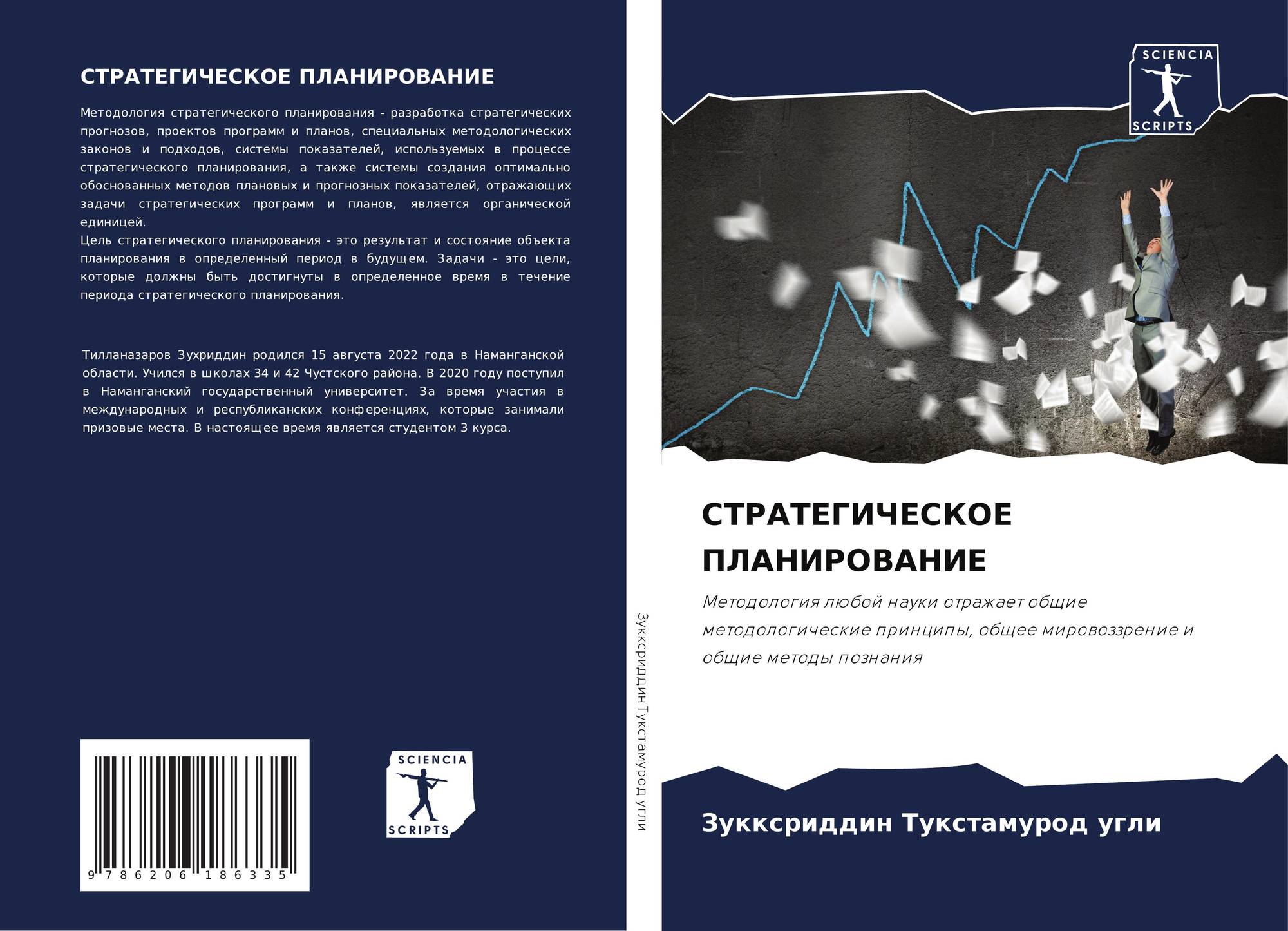 СТРАТЕГИЧЕСКОЕ ПЛАНИРОВАНИЕ

Методология стратегического планирования - разработка стратегических прогнозов, проектов программ и планов, специальных методологических законов и подходов, системы показателей, используемых в процессе стратегического планирования, а также системы создания оптимально обоснованных методов плановых и прогнозных показателей, отражающих задачи стратегических программ и планов, является органической единицей.

Цель стратегического планирования - это результат и состояние объекта планирования в определенный период в будущем. Задачи - это цели, которые должны быть достигнуты в определенное время в течение периода стратегического планирования.

Тилланазаров Зухриддин родился 15 августа 2022 года в Наманганской области. Учился в школах 34 и 42 Чустского района. В 2020 году поступил в Наманганский государственный университет. За время участия в международных и республиканских конференциях, которые занимали призовые места. В настоящее время является студентом 3 курса.

9 786206 186335

SCIENCIA
SCRIPTS

Зукксриддин Тукстамурод угли

SCIENCIA
SCRIPTS

СТРАТЕГИЧЕСКОЕ ПЛАНИРОВАНИЕ

Методология любой науки отражает общие методологические принципы, общее мировоззрение и общие методы познания

Зукксриддин Тукстамурод угли